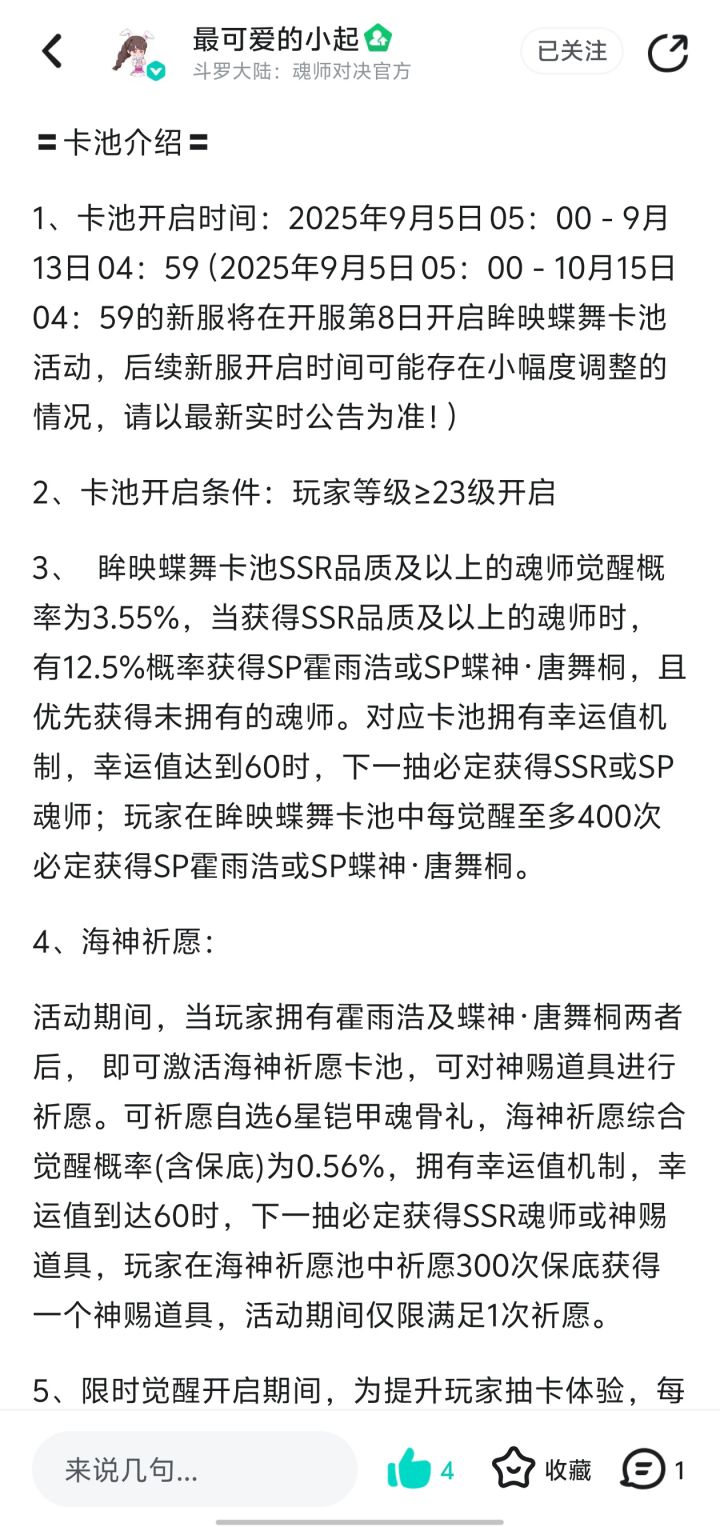 最可爱的小起
斗罗大陆：魂师对决官方

已关注

〓卡池介绍〓

1、卡池开启时间：2025年9月5日 05：00 - 9月13日 04：59（2025年9月5日 05：00 - 10月15日 04：59的新服将在开服第8日开启眸映蝶舞卡池活动，后续新服开启时间可能存在小幅度调整的情况，请以最新实时公告为准！）

2、卡池开启条件：玩家等级≥23级开启

3、 眸映蝶舞卡池SSR品质及以上的魂师觉醒概率为3.55%，当获得SSR品质及以上的魂师时，有12.5%概率获得SP霍雨浩或SP蝶神·唐舞桐，且优先获得未拥有的魂师。对应卡池拥有幸运值机制，幸运值达到60时，下一抽必定获得SSR或SP魂师；玩家在眸映蝶舞卡池中每觉醒至多400次必定获得SP霍雨浩或SP蝶神·唐舞桐。

4、海神祈愿：

活动期间，当玩家拥有霍雨浩及蝶神·唐舞桐两者后， 即可激活海神祈愿卡池，可对神赐道具进行祈愿。可祈愿自选6星铠甲魂骨礼，海神祈愿综合觉醒概率(含保底)为0.56%，拥有幸运值机制，幸运值到达60时，下一抽必定获得SSR魂师或神赐道具，玩家在海神祈愿池中祈愿300次保底获得一个神赐道具，活动期间仅限满足1次祈愿。

5、限时觉醒开启期间，为提升玩家抽卡体验，每

来说几句...
4
收藏
1